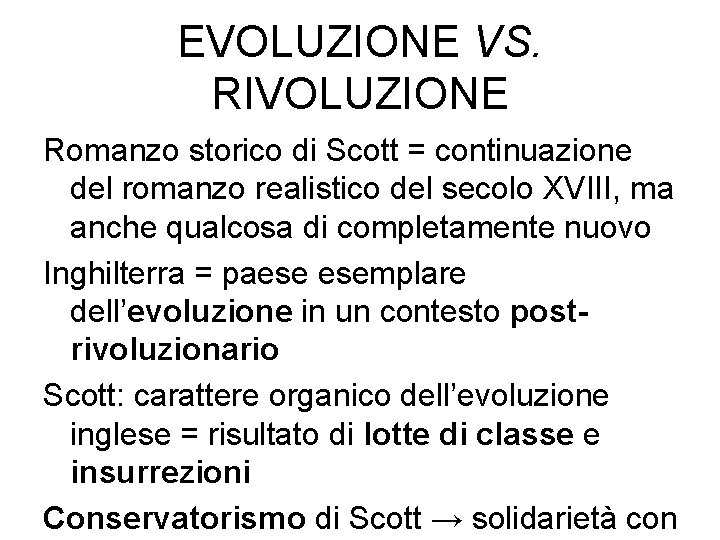 EVOLUZIONE VS.
RIVOLUZIONE

Romanzo storico di Scott = continuazione del romanzo realistico del secolo XVIII, ma anche qualcosa di completamente nuovo

Inghilterra = paese esemplare dell'evoluzione in un contesto post-rivoluzionario

Scott: carattere organico dell'evoluzione inglese = risultato di lotte di classe e insurrezioni

Conservatorismo di Scott → solidarietà con